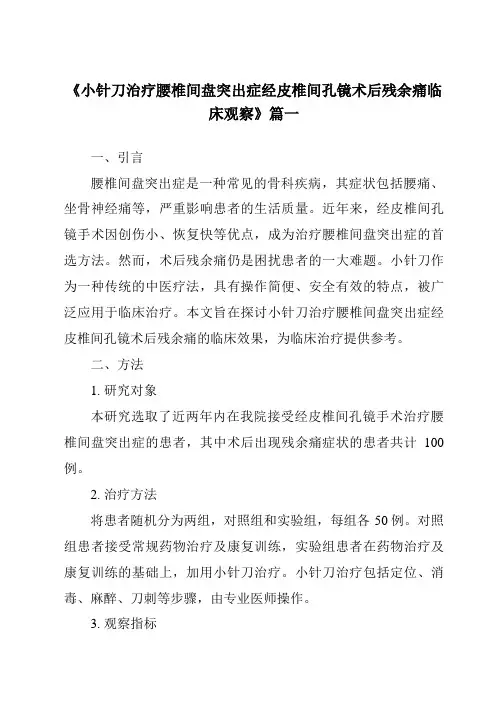 《小针刀治疗腰椎间盘突出症经皮椎间孔镜术后残余痛临床观察》篇一

一、引言

腰椎间盘突出症是一种常见的骨科疾病，其症状包括腰痛、坐骨神经痛等，严重影响患者的生活质量。近年来，经皮椎间孔镜手术因创伤小、恢复快等优点，成为治疗腰椎间盘突出症的首选方法。然而，术后残余痛仍是困扰患者的一大难题。小针刀作为一种传统的中医疗法，具有操作简便、安全有效的特点，被广泛应用于临床治疗。本文旨在探讨小针刀治疗腰椎间盘突出症经皮椎间孔镜术后残余痛的临床效果，为临床治疗提供参考。

二、方法

1. 研究对象

本研究选取了近两年内在我院接受经皮椎间孔镜手术治疗腰椎间盘突出症的患者，其中术后出现残余痛症状的患者共计 100 例。

2. 治疗方法

将患者随机分为两组，对照组和实验组，每组各 50 例。对照组患者接受常规药物治疗及康复训练，实验组患者在药物治疗及康复训练的基础上，加用小针刀治疗。小针刀治疗包括定位、消毒、麻醉、刀刺等步骤，由专业医师操作。

3. 观察指标